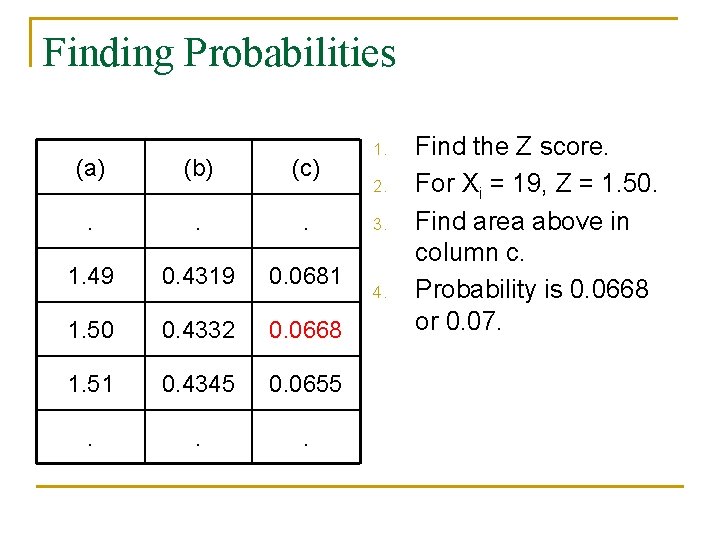 Finding Probabilities

| (a) | (b) | (c) |
|---|---|---|
| . | . | . |
| 1.49 | 0.4319 | 0.0681 |
| 1.50 | 0.4332 | 0.0668 |
| 1.51 | 0.4345 | 0.0655 |
| . | . | . |

1. Find the Z score.
2. For $X_i$ = 19, Z = 1.50.
3. Find area above in column c.
4. Probability is 0.0668 or 0.07.